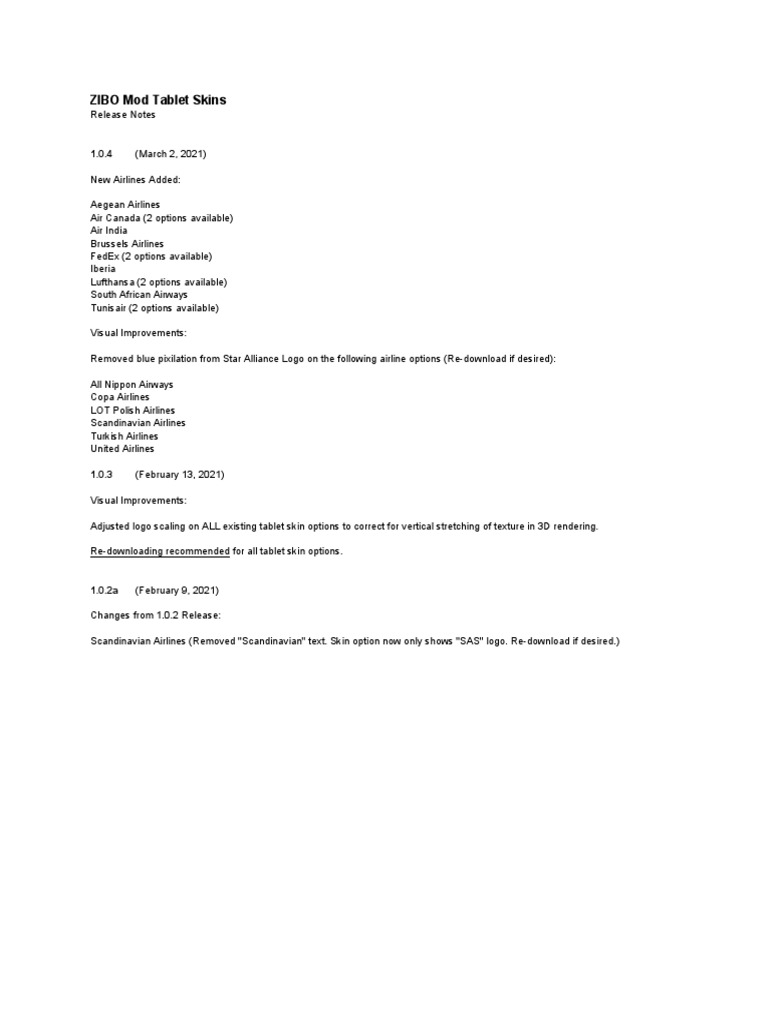 ZIBO Mod Tablet Skins
Release Notes

1.0.4 (March 2, 2021)

New Airlines Added:

Aegean Airlines
Air Canada (2 options available)
Air India
Brussels Airlines
FedEx (2 options available)
Iberia
Lufthansa (2 options available)
South African Airways
Tunisair (2 options available)

Visual Improvements:

Removed blue pixilation from Star Alliance Logo on the following airline options (Re-download if desired):

All Nippon Airways
Copa Airlines
LOT Polish Airlines
Scandinavian Airlines
Turkish Airlines
United Airlines

1.0.3 (February 13, 2021)

Visual Improvements:

Adjusted logo scaling on ALL existing tablet skin options to correct for vertical stretching of texture in 3D rendering.

Re-downloading recommended for all tablet skin options.

1.0.2a (February 9, 2021)

Changes from 1.0.2 Release:

Scandinavian Airlines (Removed "Scandinavian" text. Skin option now only shows "SAS" logo. Re-download if desired.)